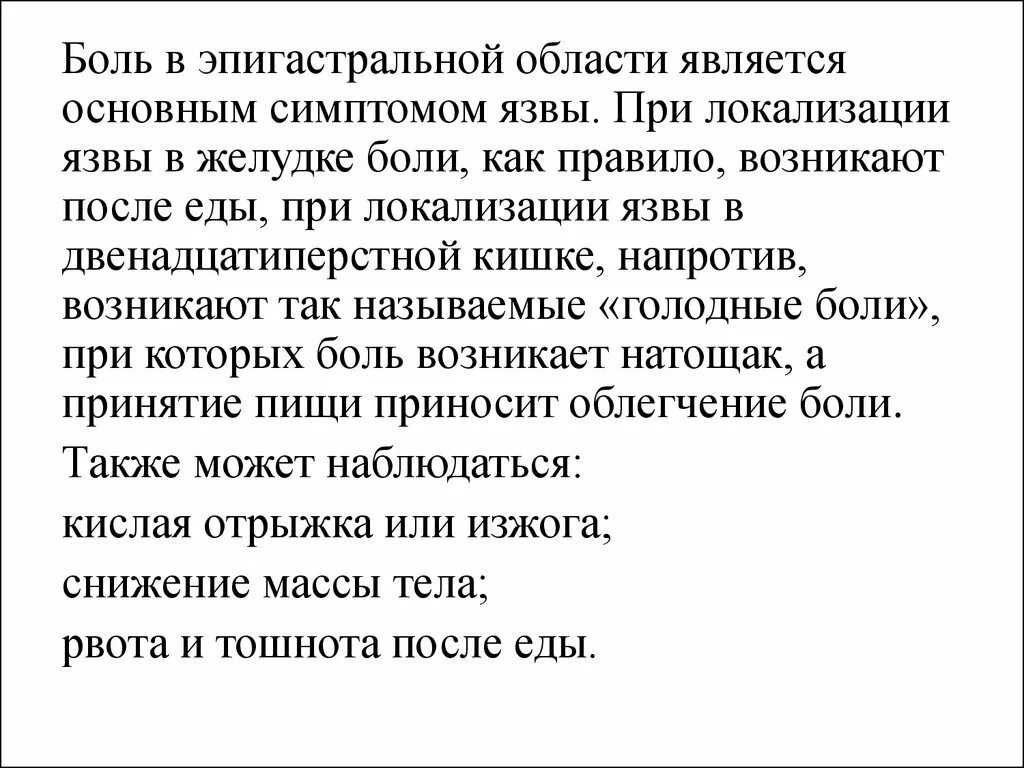 Боль в эпигастральной области является основным симптомом язвы. При локализации язвы в желудке боли, как правило, возникают после еды, при локализации язвы в двенадцатиперстной кишке, напротив, возникают так называемые «голодные боли», при которых боль возникает натощак, а принятие пищи приносит облегчение боли.

Также может наблюдаться:

кислая отрыжка или изжога;

снижение массы тела;

рвота и тошнота после еды.